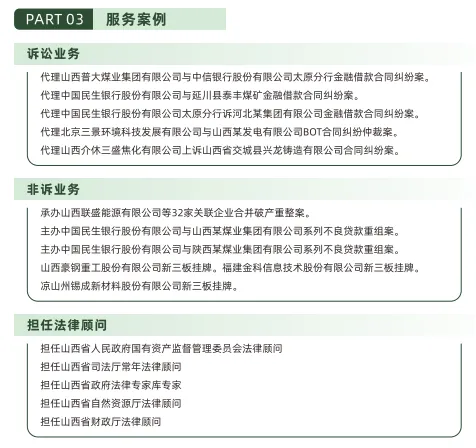 PART 03 服务案例

诉讼业务

代理山西普大煤业集团有限公司与中信银行股份有限公司太原分行金融借款合同纠纷案。

代理中国民生银行股份有限公司与延川县泰丰煤矿金融借款合同纠纷案。

代理中国民生银行股份有限公司太原分行诉河北某集团有限公司金融借款合同纠纷案。

代理北京三景环境科技发展有限公司与山西某发电有限公司BOT合同纠纷仲裁案。

代理山西介休三盛焦化有限公司上诉山西省交城县兴龙铸造有限公司合同纠纷案。

非诉业务

承办山西联盛能源有限公司等32家关联企业合并破产重整案。

主办中国民生银行股份有限公司与山西某煤业集团有限公司系列不良贷款重组案。

主办中国民生银行股份有限公司与陕西某煤业集团有限公司系列不良贷款重组案。

山西豪钢重工股份有限公司新三板挂牌。福建金科信息技术股份有限公司新三板挂牌。

凉山州锡成新材料股份有限公司新三板挂牌。

担任法律顾问

担任山西省人民政府国有资产监督管理委员会法律顾问

担任山西省司法厅常年法律顾问

担任山西省政府法律专家库专家

担任山西省自然资源厅法律顾问

担任山西省财政厅法律顾问